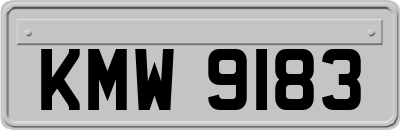 KMW 9183